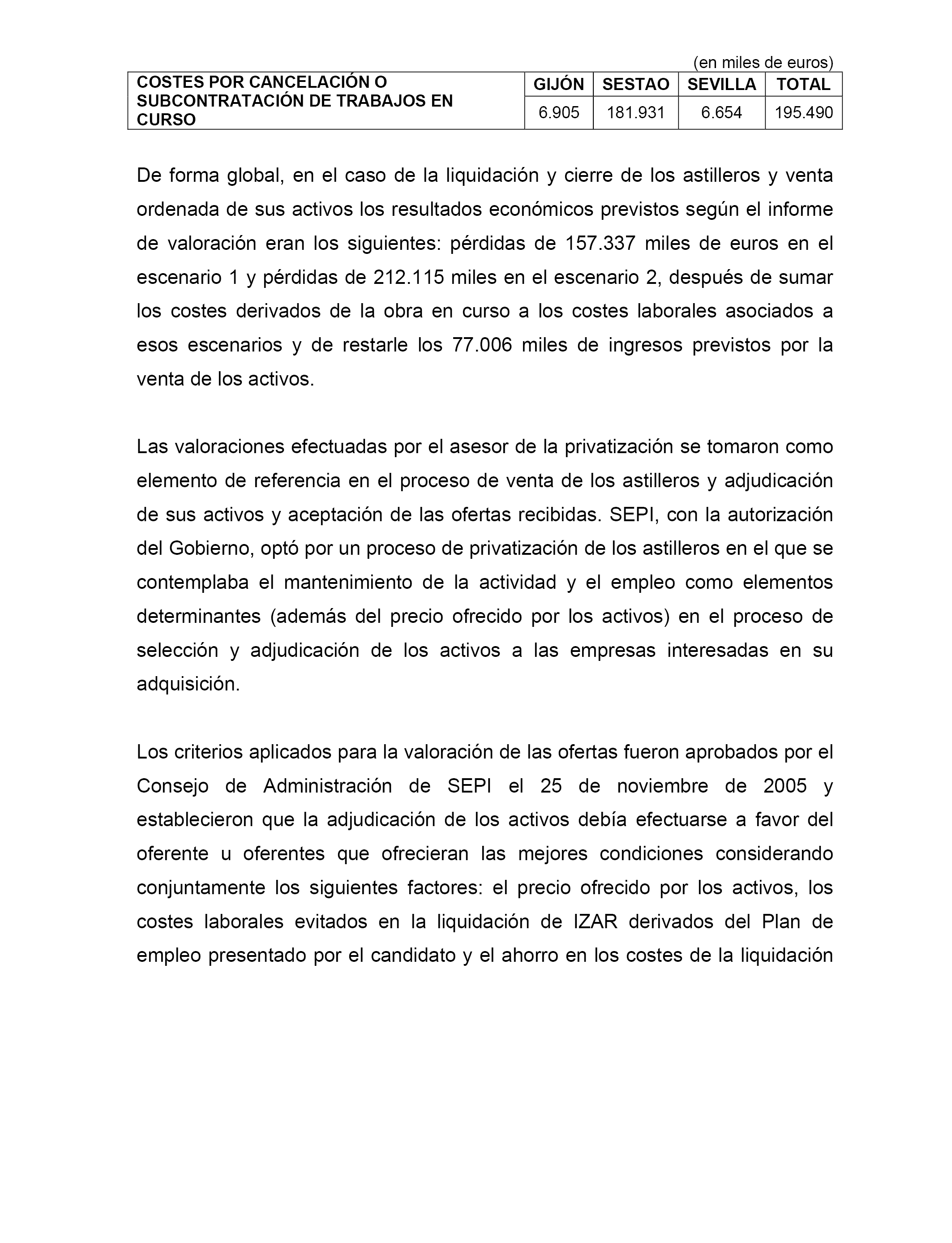 (en miles de euros)

| COSTES POR CANCELACIÓN O SUBCONTRATACIÓN DE TRABAJOS EN CURSO | GIJÓN | SESTAO | SEVILLA | TOTAL |
|---|---|---|---|---|
| | 6.905 | 181.931 | 6.654 | 195.490 |

De forma global, en el caso de la liquidación y cierre de los astilleros y venta ordenada de sus activos los resultados económicos previstos según el informe de valoración eran los siguientes: pérdidas de 157.337 miles de euros en el escenario 1 y pérdidas de 212.115 miles en el escenario 2, después de sumar los costes derivados de la obra en curso a los costes laborales asociados a esos escenarios y de restarle los 77.006 miles de ingresos previstos por la venta de los activos.

Las valoraciones efectuadas por el asesor de la privatización se tomaron como elemento de referencia en el proceso de venta de los astilleros y adjudicación de sus activos y aceptación de las ofertas recibidas. SEPI, con la autorización del Gobierno, optó por un proceso de privatización de los astilleros en el que se contemplaba el mantenimiento de la actividad y el empleo como elementos determinantes (además del precio ofrecido por los activos) en el proceso de selección y adjudicación de los activos a las empresas interesadas en su adquisición.

Los criterios aplicados para la valoración de las ofertas fueron aprobados por el Consejo de Administración de SEPI el 25 de noviembre de 2005 y establecieron que la adjudicación de los activos debía efectuarse a favor del oferente u oferentes que ofrecieran las mejores condiciones considerando conjuntamente los siguientes factores: el precio ofrecido por los activos, los costes laborales evitados en la liquidación de IZAR derivados del Plan de empleo presentado por el candidato y el ahorro en los costes de la liquidación